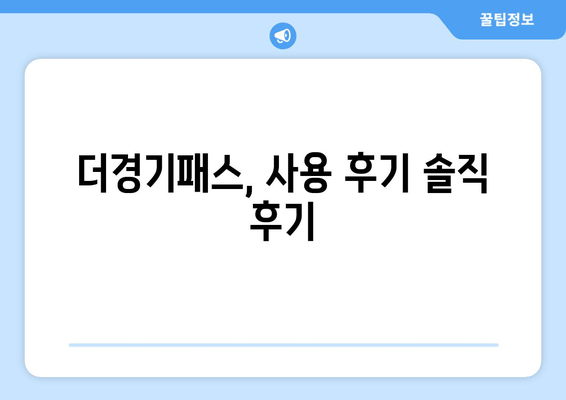 꿀팁정보

더경기패스, 사용 후기 솔직 후기